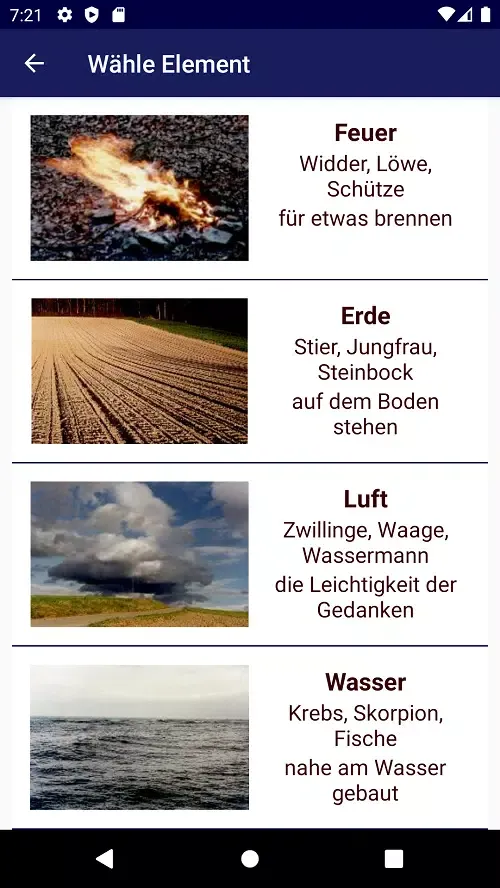 7:21

Wähle Element

Feuer
Widder, Löwe, Schütze
für etwas brennen

Erde
Stier, Jungfrau, Steinbock
auf dem Boden stehen

Luft
Zwillinge, Waage, Wassermann
die Leichtigkeit der Gedanken

Wasser
Krebs, Skorpion, Fische
nahe am Wasser gebaut